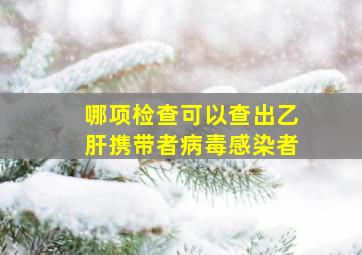 哪项检查可以查出乙肝携带者病毒感染者